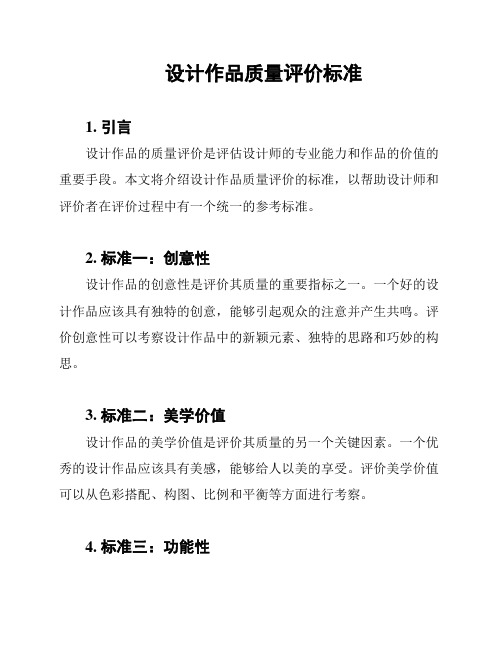 设计作品质量评价标准

1. 引言

设计作品的质量评价是评估设计师的专业能力和作品的价值的重要手段。本文将介绍设计作品质量评价的标准，以帮助设计师和评价者在评价过程中有一个统一的参考标准。

2. 标准一：创意性

设计作品的创意性是评价其质量的重要指标之一。一个好的设计作品应该具有独特的创意，能够引起观众的注意并产生共鸣。评价创意性可以考察设计作品中的新颖元素、独特的思路和巧妙的构思。

3. 标准二：美学价值

设计作品的美学价值是评价其质量的另一个关键因素。一个优秀的设计作品应该具有美感，能够给人以美的享受。评价美学价值可以从色彩搭配、构图、比例和平衡等方面进行考察。

4. 标准三：功能性